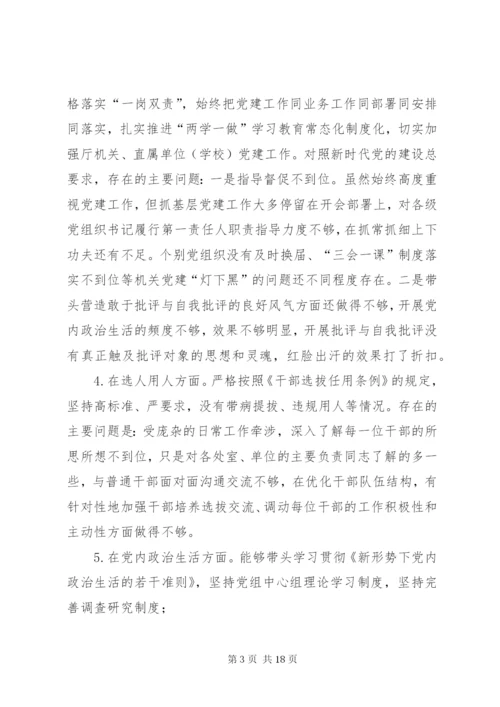 格落实“一岗双责”，始终把党建工作同业务工作同部署同安排同落实，扎实推进“两学一做”学习教育常态化制度化，切实加强厅机关、直属单位（学校）党建工作。对照新时代党的建设总要求，存在的主要问题：一是指导督促不到位。虽然始终高度重视党建工作，但抓基层党建工作大多停留在开会部署上，对各级党组织书记履行第一责任人职责指导力度不够，在抓常抓细上下功夫还有不足。个别党组织没有及时换届、“三会一课”制度落实不到位等机关党建“灯下黑”的问题还不同程度存在。二是带头营造敢于批评与自我批评的良好风气方面还做得不够，开展党内政治生活的频度不够，效果不够明显，开展批评与自我批评没有真正触及批评对象的思想和灵魂，红脸出汗的效果打了折扣。

4. 在选人用人方面。严格按照《干部选拔任用条例》的规定，坚持高标准、严要求，没有带病提拔、违规用人等情况。存在的主要问题是：受庞杂的日常工作牵涉，深入了解每一位干部的所思所想不到位，只是对各处室、单位的主要负责同志了解的多一些，与普通干部面对面沟通交流不够，在优化干部队伍结构，有针对性地加强干部培养选拔交流、调动每位干部的工作积极性和主动性方面做得不够。

5. 在党内政治生活方面。能够带头学习贯彻《新形势下党内政治生活的若干准则》，坚持党组中心组理论学习制度，坚持完善调查研究制度；

第 3 页 共 18 页